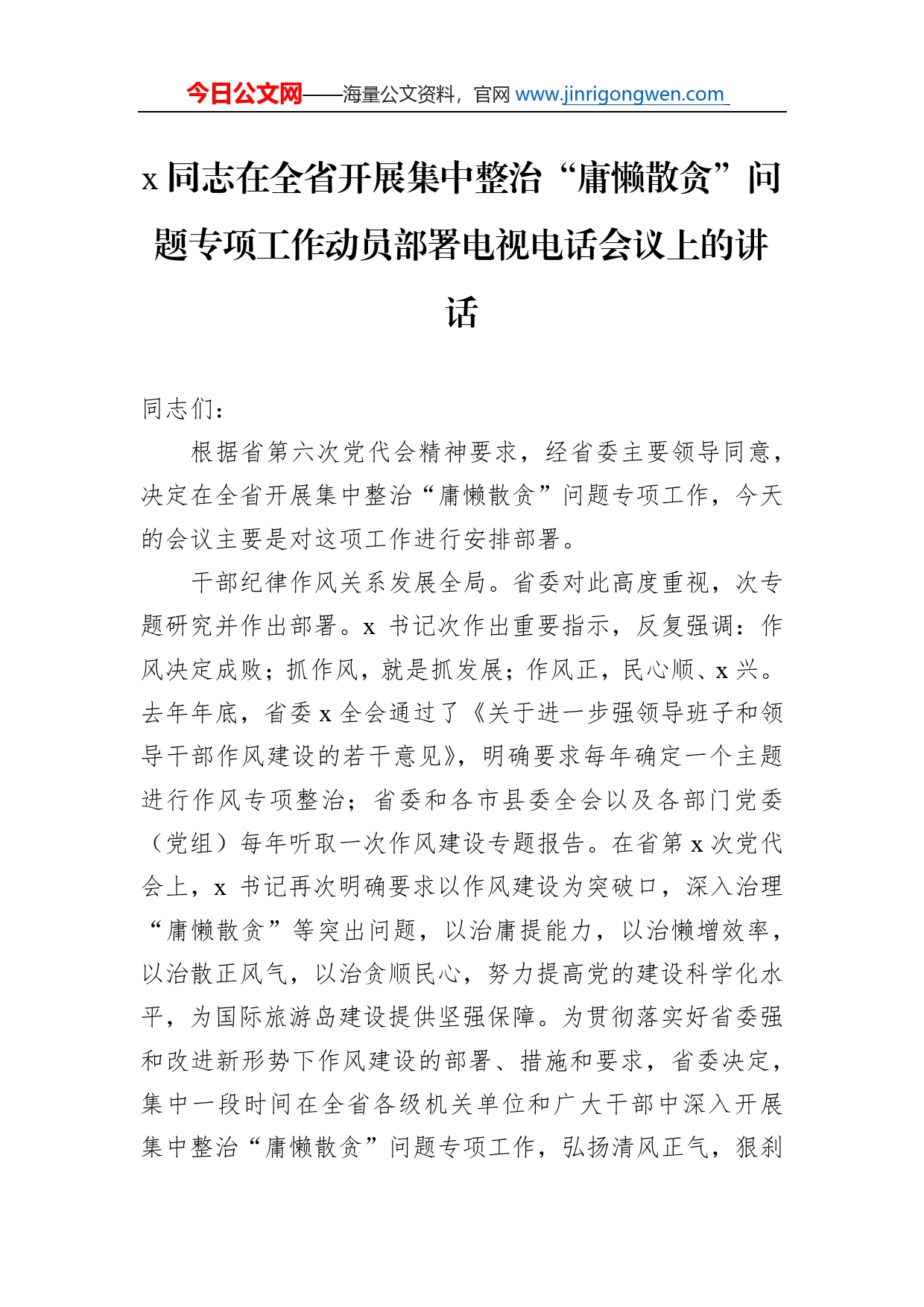 今日公文网——海量公文资料，官网 www.jinrigongwen.com

x 同志在全省开展集中整治“庸懒散贪”问题专项工作动员部署电视电话会议上的讲话

同志们：

根据省第六次党代会精神要求，经省委主要领导同意，决定在全省开展集中整治“庸懒散贪”问题专项工作，今天的会议主要是对这项工作进行安排部署。

干部纪律作风关系发展全局。省委对此高度重视，次专题研究并作出部署。x 书记次作出重要指示，反复强调：作风决定成败；抓作风，就是抓发展；作风正，民心顺、x 兴。去年年底，省委 x 全会通过了《关于进一步强领导班子和领导干部作风建设的若干意见》，明确要求每年确定一个主题进行作风专项整治；省委和各市县委全会以及各部门党委（党组）每年听取一次作风建设专题报告。在省第 x 次党代会上，x 书记再次明确要求以作风建设为突破口，深入治理“庸懒散贪”等突出问题，以治庸提能力，以治懒增效率，以治散正风气，以治贪顺民心，努力提高党的建设科学化水平，为国际旅游岛建设提供坚强保障。为贯彻落实好省委强和改进新形势下作风建设的部署、措施和要求，省委决定，集中一段时间在全省各级机关单位和广大干部中深入开展集中整治“庸懒散贪”问题专项工作，弘扬清风正气，狠刹